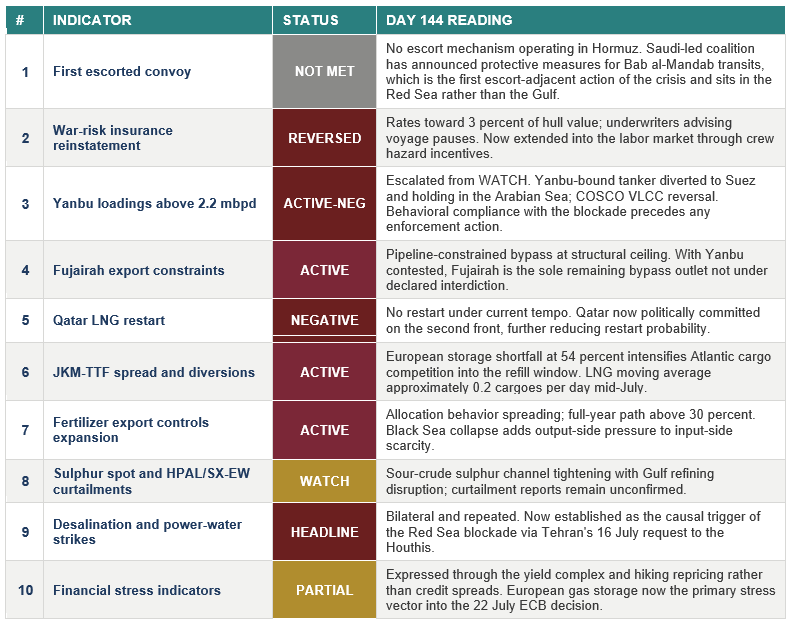 | # | INDICATOR | STATUS | DAY 144 READING |
|---|---|---|---|
| 1 | First escorted convoy | NOT MET | No escort mechanism operating in Hormuz. Saudi-led coalition has announced protective measures for Bab al-Mandab transits, which is the first escort-adjacent action of the crisis and sits in the Red Sea rather than the Gulf. |
| 2 | War-risk insurance reinstatement | REVERSED | Rates toward 3 percent of hull value; underwriters advising voyage pauses. Now extended into the labor market through crew hazard incentives. |
| 3 | Yanbu loadings above 2.2 mbpd | ACTIVE-NEG | Escalated from WATCH. Yanbu-bound tanker diverted to Suez and holding in the Arabian Sea; COSCO VLCC reversal. Behavioral compliance with the blockade precedes any enforcement action. |
| 4 | Fujairah export constraints | ACTIVE | Pipeline-constrained bypass at structural ceiling. With Yanbu contested, Fujairah is the sole remaining bypass outlet not under declared interdiction. |
| 5 | Qatar LNG restart | NEGATIVE | No restart under current tempo. Qatar now politically committed on the second front, further reducing restart probability. |
| 6 | JKM-TTF spread and diversions | ACTIVE | European storage shortfall at 54 percent intensifies Atlantic cargo competition into the refill window. LNG moving average approximately 0.2 cargoes per day mid-July. |
| 7 | Fertilizer export controls expansion | ACTIVE | Allocation behavior spreading; full-year path above 30 percent. Black Sea collapse adds output-side pressure to input-side scarcity. |
| 8 | Sulphur spot and HPAL/SX-EW curtailments | WATCH | Sour-crude sulphur channel tightening with Gulf refining disruption; curtailment reports remain unconfirmed. |
| 9 | Desalination and power-water strikes | HEADLINE | Bilateral and repeated. Now established as the causal trigger of the Red Sea blockade via Tehran's 16 July request to the Houthis. |
| 10 | Financial stress indicators | PARTIAL | Expressed through the yield complex and hiking repricing rather than credit spreads. European gas storage now the primary stress vector into the 22 July ECB decision. |